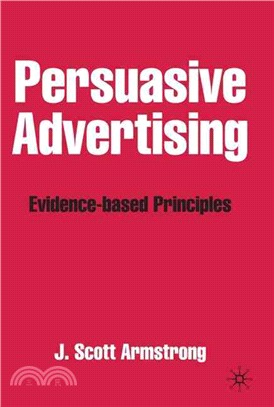 Persuasive Advertising

Evidence-based Principles

J. Scott Armstrong